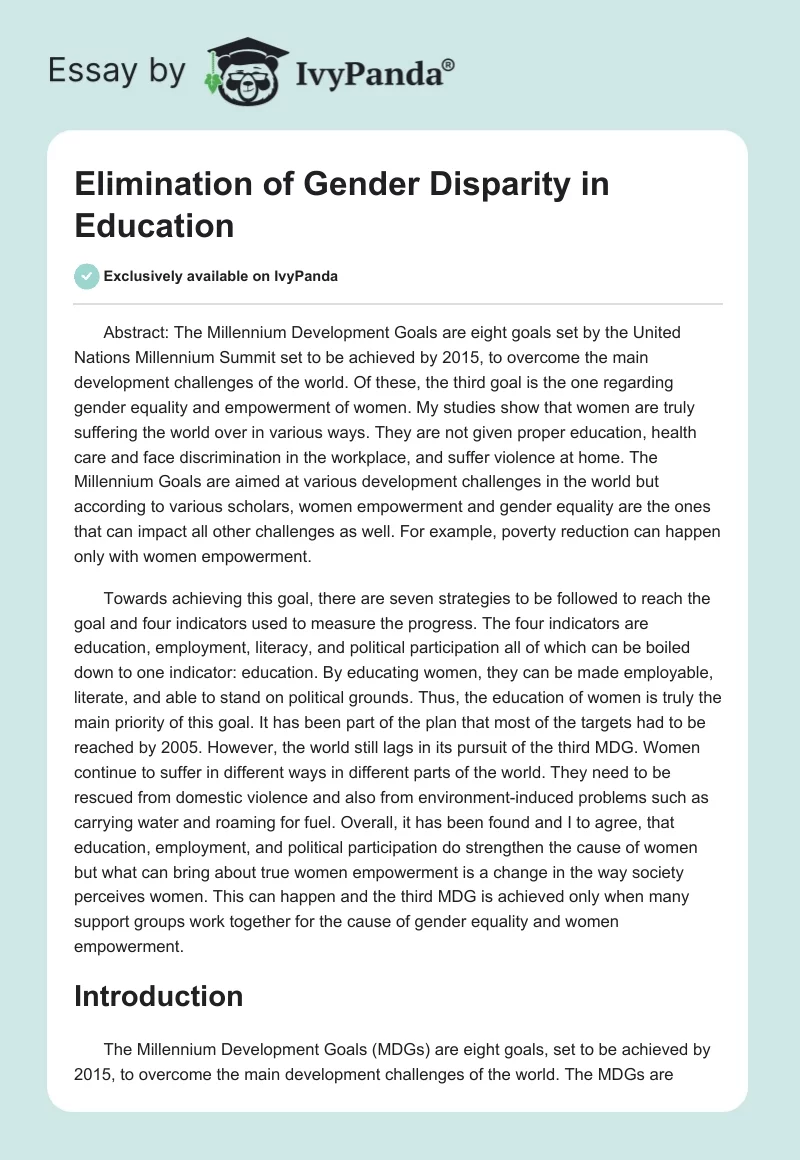 Essay by IvyPanda®

Elimination of Gender Disparity in Education

Exclusively available on IvyPanda

Abstract: The Millennium Development Goals are eight goals set by the United Nations Millennium Summit set to be achieved by 2015, to overcome the main development challenges of the world. Of these, the third goal is the one regarding gender equality and empowerment of women. My studies show that women are truly suffering the world over in various ways. They are not given proper education, health care and face discrimination in the workplace, and suffer violence at home. The Millennium Goals are aimed at various development challenges in the world but according to various scholars, women empowerment and gender equality are the ones that can impact all other challenges as well. For example, poverty reduction can happen only with women empowerment.

Towards achieving this goal, there are seven strategies to be followed to reach the goal and four indicators used to measure the progress. The four indicators are education, employment, literacy, and political participation all of which can be boiled down to one indicator: education. By educating women, they can be made employable, literate, and able to stand on political grounds. Thus, the education of women is truly the main priority of this goal. It has been part of the plan that most of the targets had to be reached by 2005. However, the world still lags in its pursuit of the third MDG. Women continue to suffer in different ways in different parts of the world. They need to be rescued from domestic violence and also from environment-induced problems such as carrying water and roaming for fuel. Overall, it has been found and I to agree, that education, employment, and political participation do strengthen the cause of women but what can bring about true women empowerment is a change in the way society perceives women. This can happen and the third MDG is achieved only when many support groups work together for the cause of gender equality and women empowerment.

Introduction

The Millennium Development Goals (MDGs) are eight goals, set to be achieved by 2015, to overcome the main development challenges of the world. The MDGs are